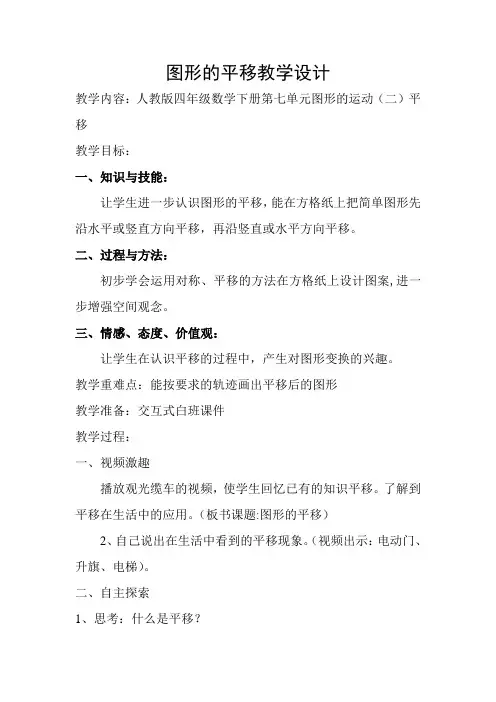 图形的平移教学设计

教学内容：人教版四年级数学下册第七单元图形的运动（二）平移

教学目标：

一、知识与技能：

让学生进一步认识图形的平移，能在方格纸上把简单图形先沿水平或竖直方向平移，再沿竖直或水平方向平移。

二、过程与方法：

初步学会运用对称、平移的方法在方格纸上设计图案，进一步增强空间观念。

三、情感、态度、价值观：

让学生在认识平移的过程中，产生对图形变换的兴趣。

教学重难点：能按要求的轨迹画出平移后的图形

教学准备：交互式白班课件

教学过程：

一、视频激趣

播放观光缆车的视频，使学生回忆已有的知识平移。了解到平移在生活中的应用。（板书课题:图形的平移）

2、自己说出在生活中看到的平移现象。（视频出示：电动门、升旗、电梯）。

二、自主探索

1、思考：什么是平移？